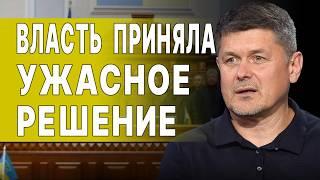 ВЛАСТЬ ПРИНЯЛА УЖАСНОЕ РЕШЕНИЕ